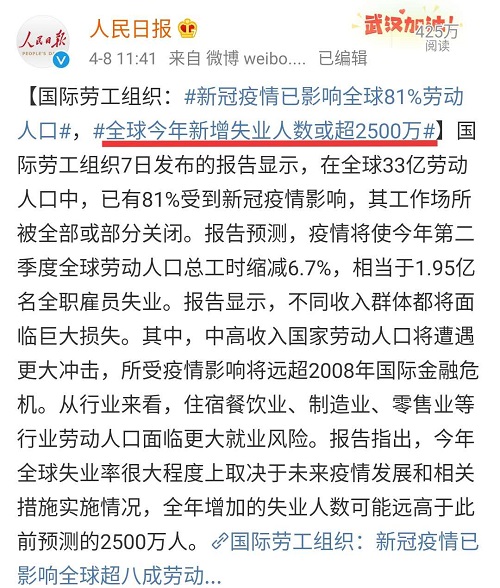 人民日報
PEOPLE'S D

人民日报

4-8 11:41 来自 微博 weibo.... 已编辑

武汉加油!

425万
阅读

【国际劳工组织：#新冠疫情已影响全球81%劳动人口#，#全球今年新增失业人数或超2500万#】国际劳工组织7日发布的报告显示，在全球33亿劳动人口中，已有81%受到新冠疫情影响，其工作场所被全部或部分关闭。报告预测，疫情将使今年第二季度全球劳动人口总工时缩减6.7%，相当于1.95亿名全职雇员失业。报告显示，不同收入群体都将面临巨大损失。其中，中高收入国家劳动人口将遭遇更大冲击，所受疫情影响将远超2008年国际金融危机。从行业来看，住宿餐饮业、制造业、零售业等行业劳动人口面临更大就业风险。报告指出，今年全球失业率很大程度上取决于未来疫情发展和相关措施实施情况，全年增加的失业人数可能远高于此前预测的2500万人。国际劳工组织：新冠疫情已影响全球超八成劳动...